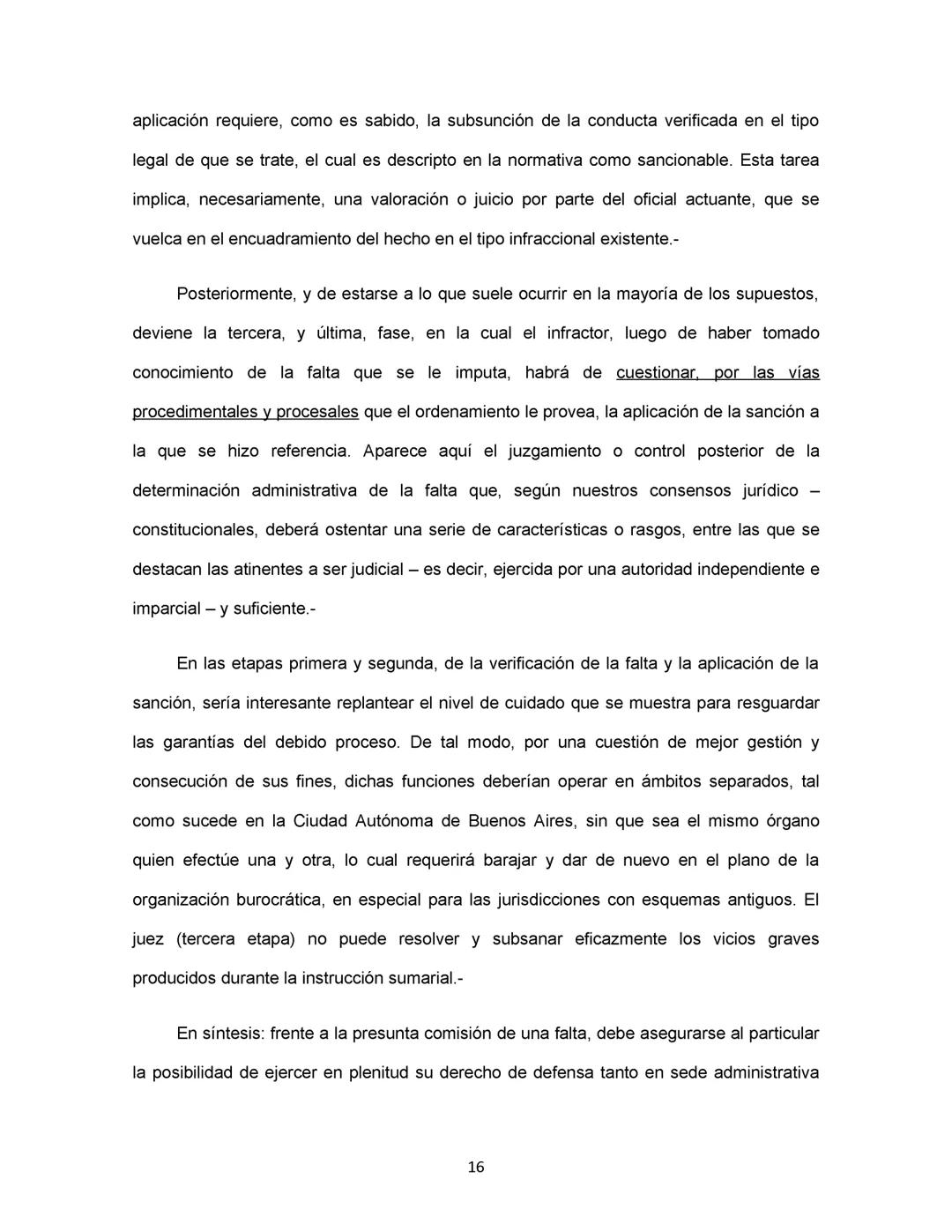 aplicación requiere, como es sabido, la subsunción de la conducta verificada en el tipo legal de que se trate, el cual es descripto en la normativa como sancionable. Esta tarea implica, necesariamente, una valoración o juicio por parte del oficial actuante, que se vuelca en el encuadramiento del hecho en el tipo infraccional existente.-

Posteriormente, y de estarse a lo que suele ocurrir en la mayoría de los supuestos, deviene la tercera, y última, fase, en la cual el infractor, luego de haber tomado conocimiento de la falta que se le imputa, habrá de cuestionar, por las vías procedimentales y procesales que el ordenamiento le provea, la aplicación de la sanción a la que se hizo referencia. Aparece aquí el juzgamiento o control posterior de la determinación administrativa de la falta que, según nuestros consensos jurídico – constitucionales, deberá ostentar una serie de características o rasgos, entre las que se destacan las atinentes a ser judicial – es decir, ejercida por una autoridad independiente e imparcial – y suficiente.-

En las etapas primera y segunda, de la verificación de la falta y la aplicación de la sanción, sería interesante replantear el nivel de cuidado que se muestra para resguardar las garantías del debido proceso. De tal modo, por una cuestión de mejor gestión y consecución de sus fines, dichas funciones deberían operar en ámbitos separados, tal como sucede en la Ciudad Autónoma de Buenos Aires, sin que sea el mismo órgano quien efectúe una y otra, lo cual requerirá barajar y dar de nuevo en el plano de la organización burocrática, en especial para las jurisdicciones con esquemas antiguos. El juez (tercera etapa) no puede resolver y subsanar eficazmente los vicios graves producidos durante la instrucción sumarial.-

En síntesis: frente a la presunta comisión de una falta, debe asegurarse al particular la posibilidad de ejercer en plenitud su derecho de defensa tanto en sede administrativa

16